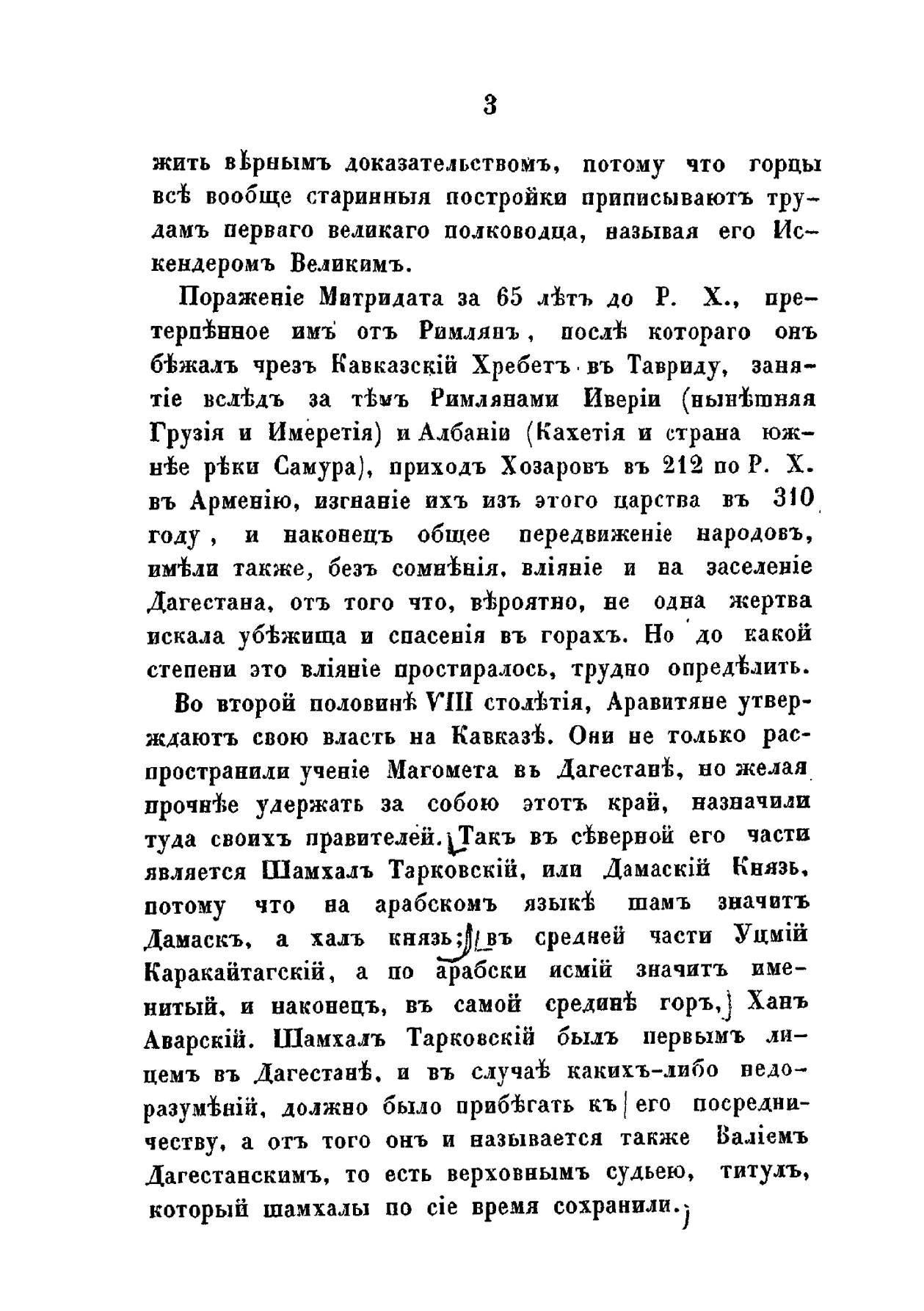 3

жить вѣрнымъ доказательствомъ, потому что горцы всѣ вообще старинныя постройки приписываютъ трудамъ перваго великаго полководца, называя его Искендеромъ Великимъ.

Пораженіе Митридата за 65 лѣтъ до Р. Х., претерпѣнное имъ отъ Римлянъ, послѣ котораго онъ бѣжалъ чрезъ Кавказскій Хребетъ въ Тавриду, занятіе вслѣдъ за тѣмъ Римлянами Иверіи (нынѣшняя Грузія и Имеретія) и Албаніи (Кахетія и страна южнѣе рѣки Самура), приходъ Хозаровъ въ 212 по Р. Х. въ Арменію, изгнаніе ихъ изъ этого царства въ 310 году, и наконецъ общее передвиженіе народовъ, имѣли также, безъ сомнѣнія, вліяніе и на заселеніе Дагестана, отъ того что, вѣроятно, не одна жертва искала убѣжища и спасенія въ горахъ. Но до какой степени это вліяніе простиралось, трудно опредѣлить.

Во второй половинѣ VIII столѣтія, Аравитяне утверждаютъ свою власть на Кавказѣ. Они не только распространили ученіе Магомета въ Дагестанѣ, но желая прочнѣе удержать за собою этотъ край, назначили туда своихъ правителей. Такъ въ сѣверной его части является Шамхалъ Тарковскій, или Дамаскій Князь, потому что на арабскомъ языкѣ шамъ значитъ Дамаскъ, а халъ князь; въ средней части Уцмій Каракайтагскій, а по арабски исмій значитъ именитый, и наконецъ, въ самой срединѣ горъ, Ханъ Аварскій. Шамхалъ Тарковскій былъ первымъ лицемъ въ Дагестанѣ, и въ случаѣ какихъ-либо недоразумѣній, должно было прибѣгать къ его посредничеству, а отъ того онъ и называется также Валіемъ Дагестанскимъ, то есть верховнымъ судьею, титулъ, который шамхалы по сіе время сохранили.